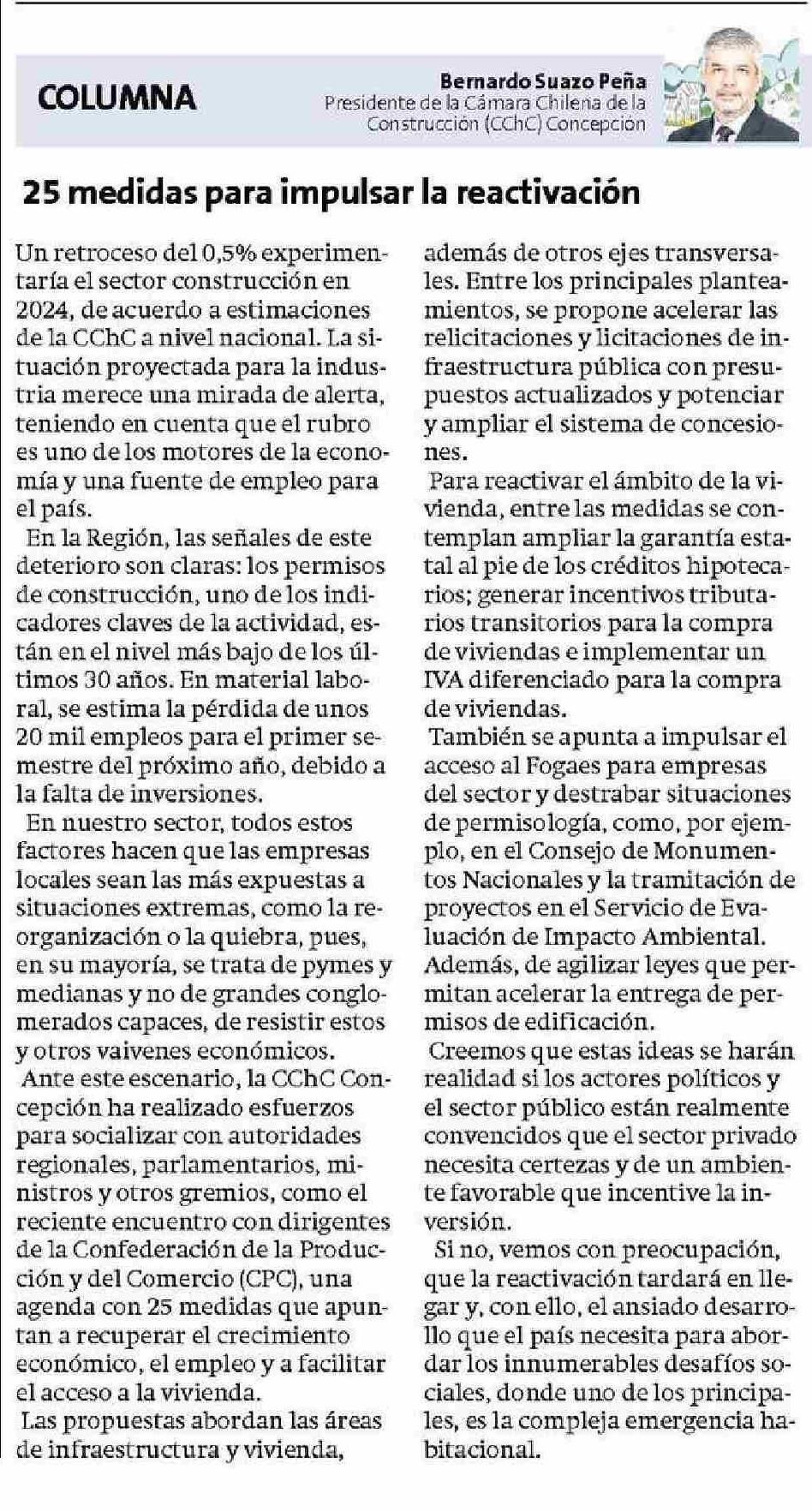 COLUMNA

Bernardo Suazo Peña
Presidente de la Cámara Chilena de la Construcción (CChC) Concepción

25 medidas para impulsar la reactivación

Un retroceso del 0,5% experimentaría el sector construcción en 2024, de acuerdo a estimaciones de la CChC a nivel nacional. La situación proyectada para la industria merece una mirada de alerta, teniendo en cuenta que el rubro es uno de los motores de la economía y una fuente de empleo para el país.

En la Región, las señales de este deterioro son claras: los permisos de construcción, uno de los indicadores claves de la actividad, están en el nivel más bajo de los últimos 30 años. En material laboral, se estima la pérdida de unos 20 mil empleos para el primer semestre del próximo año, debido a la falta de inversiones.

En nuestro sector, todos estos factores hacen que las empresas locales sean las más expuestas a situaciones extremas, como la reorganización o la quiebra, pues, en su mayoría, se trata de pymes y medianas y no de grandes conglomerados capaces, de resistir estos y otros vaivenes económicos.

Ante este escenario, la CChC Concepción ha realizado esfuerzos para socializar con autoridades regionales, parlamentarios, ministros y otros gremios, como el reciente encuentro con dirigentes de la Confederación de la Producción y del Comercio (CPC), una agenda con 25 medidas que apuntan a recuperar el crecimiento económico, el empleo y a facilitar el acceso a la vivienda.

Las propuestas abordan las áreas de infraestructura y vivienda, además de otros ejes transversales. Entre los principales planteamientos, se propone acelerar las relicitaciones y licitaciones de infraestructura pública con presupuestos actualizados y potenciar y ampliar el sistema de concesiones.

Para reactivar el ámbito de la vivienda, entre las medidas se contemplan ampliar la garantía estatal al pie de los créditos hipotecarios; generar incentivos tributarios transitorios para la compra de viviendas e implementar un IVA diferenciado para la compra de viviendas.

También se apunta a impulsar el acceso al Fogaes para empresas del sector y destrabar situaciones de permisología, como, por ejemplo, en el Consejo de Monumentos Nacionales y la tramitación de proyectos en el Servicio de Evaluación de Impacto Ambiental. Además, de agilizar leyes que permitan acelerar la entrega de permisos de edificación.

Creemos que estas ideas se harán realidad si los actores políticos y el sector público están realmente convencidos que el sector privado necesita certezas y de un ambiente favorable que incentive la inversión.

Si no, vemos con preocupación, que la reactivación tardará en llegar y, con ello, el ansiado desarrollo que el país necesita para abordar los innumerables desafíos sociales, donde uno de los principales, es la compleja emergencia habitacional.